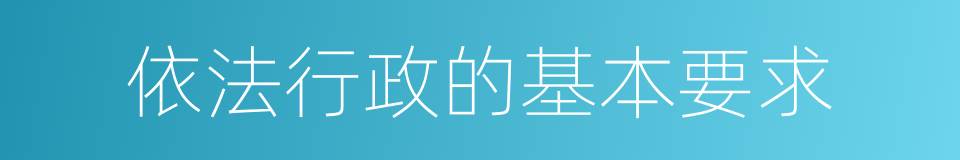 依法行政的基本要求